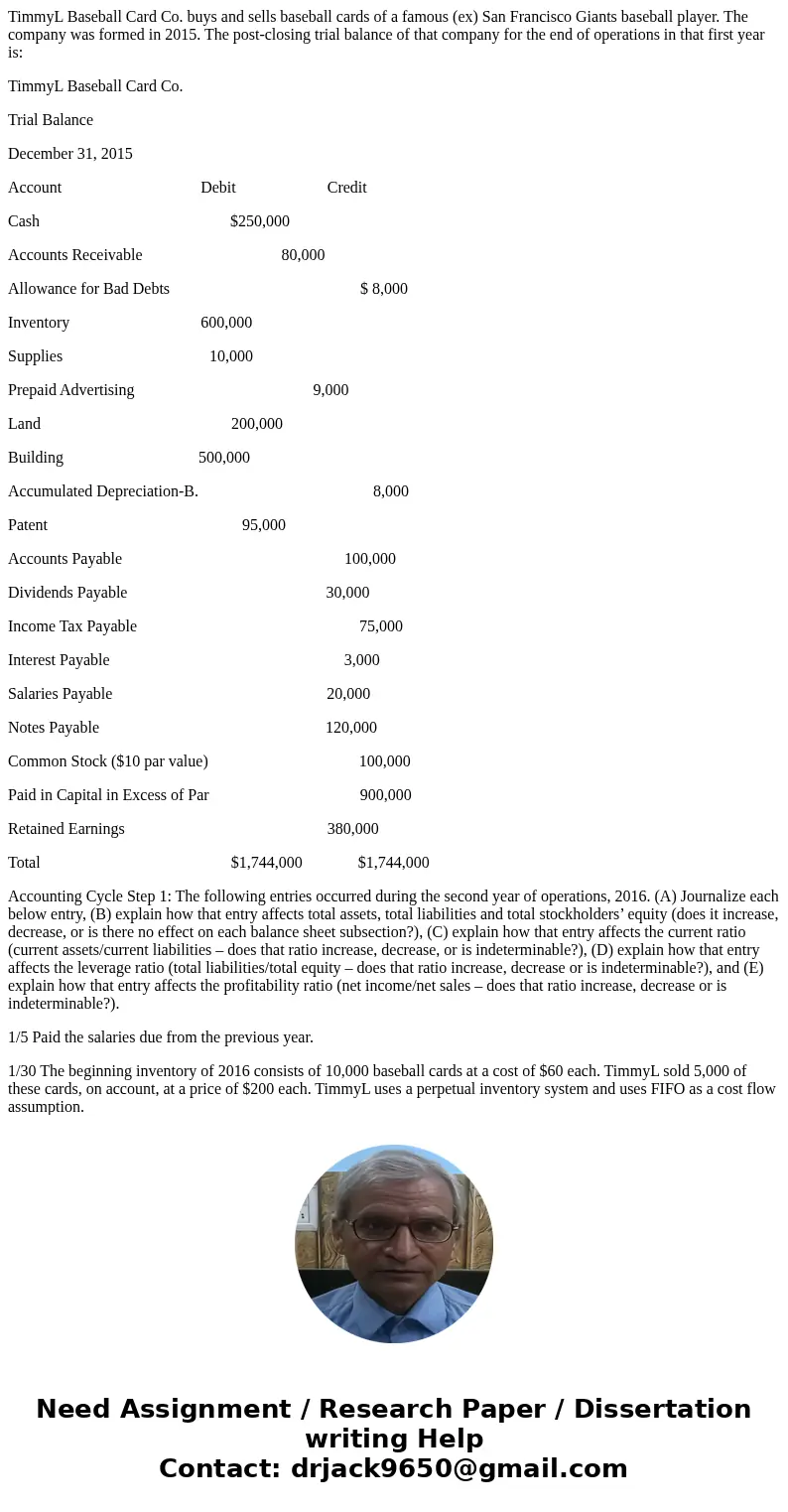 TimmyL Baseball Card Co. buys and sells baseball cards of a famous (ex) San Francisco Giants baseball player. The company was formed in 2015. The post-closing trial balance of that company for the end of operations in that first year is:

TimmyL Baseball Card Co.

Trial Balance

December 31, 2015

| Account | Debit | Credit |
|---|---|---|
| Cash | $250,000 | |
| Accounts Receivable | 80,000 | |
| Allowance for Bad Debts | | $ 8,000 |
| Inventory | 600,000 | |
| Supplies | 10,000 | |
| Prepaid Advertising | 9,000 | |
| Land | 200,000 | |
| Building | 500,000 | |
| Accumulated Depreciation-B. | | 8,000 |
| Patent | 95,000 | |
| Accounts Payable | | 100,000 |
| Dividends Payable | | 30,000 |
| Income Tax Payable | | 75,000 |
| Interest Payable | | 3,000 |
| Salaries Payable | | 20,000 |
| Notes Payable | | 120,000 |
| Common Stock ($10 par value) | | 100,000 |
| Paid in Capital in Excess of Par | | 900,000 |
| Retained Earnings | | 380,000 |
| Total | $1,744,000 | $1,744,000 |

Accounting Cycle Step 1: The following entries occurred during the second year of operations, 2016. (A) Journalize each below entry, (B) explain how that entry affects total assets, total liabilities and total stockholders’ equity (does it increase, decrease, or is there no effect on each balance sheet subsection?), (C) explain how that entry affects the current ratio (current assets/current liabilities – does that ratio increase, decrease, or is indeterminable?), (D) explain how that entry affects the leverage ratio (total liabilities/total equity – does that ratio increase, decrease or is indeterminable?), and (E) explain how that entry affects the profitability ratio (net income/net sales – does that ratio increase, decrease or is indeterminable?).

1/5 Paid the salaries due from the previous year.

1/30 The beginning inventory of 2016 consists of 10,000 baseball cards at a cost of $60 each. TimmyL sold 5,000 of these cards, on account, at a price of $200 each. TimmyL uses a perpetual inventory system and uses FIFO as a cost flow assumption.

Need Assignment / Research Paper / Dissertation writing Help
Contact: drjack9650@gmail.com